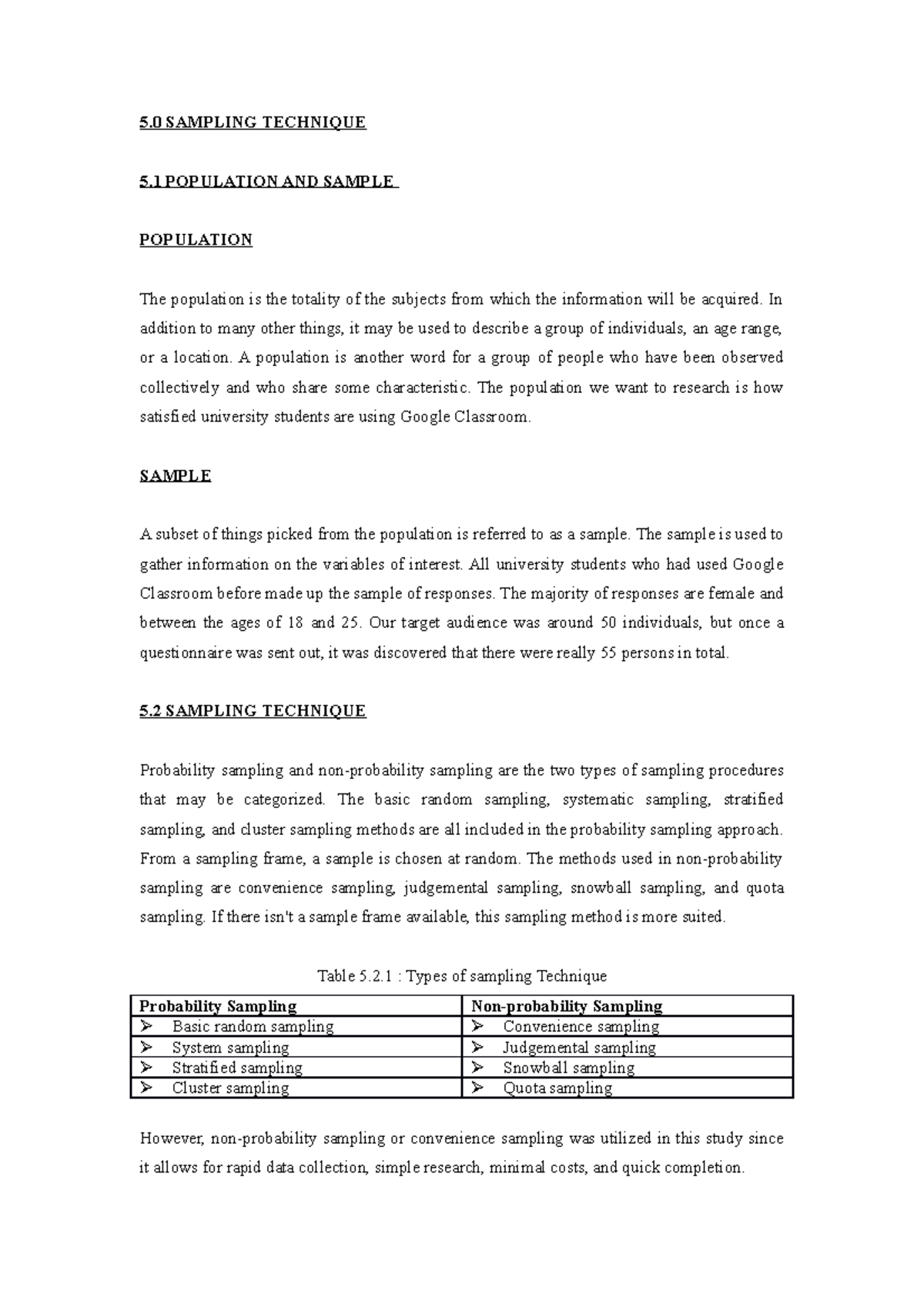 5.0 SAMPLING TECHNIQUE

5.1 POPULATION AND SAMPLE

POPULATION

The population is the totality of the subjects from which the information will be acquired. In addition to many other things, it may be used to describe a group of individuals, an age range, or a location. A population is another word for a group of people who have been observed collectively and who share some characteristic. The population we want to research is how satisfied university students are using Google Classroom.

SAMPLE

A subset of things picked from the population is referred to as a sample. The sample is used to gather information on the variables of interest. All university students who had used Google Classroom before made up the sample of responses. The majority of responses are female and between the ages of 18 and 25. Our target audience was around 50 individuals, but once a questionnaire was sent out, it was discovered that there were really 55 persons in total.

5.2 SAMPLING TECHNIQUE

Probability sampling and non-probability sampling are the two types of sampling procedures that may be categorized. The basic random sampling, systematic sampling, stratified sampling, and cluster sampling methods are all included in the probability sampling approach. From a sampling frame, a sample is chosen at random. The methods used in non-probability sampling are convenience sampling, judgemental sampling, snowball sampling, and quota sampling. If there isn't a sample frame available, this sampling method is more suited.

Table 5.2.1 : Types of sampling Technique

| Probability Sampling | Non-probability Sampling |
|---|---|
| ➢ Basic random sampling | ➢ Convenience sampling |
| ➢ System sampling | ➢ Judgemental sampling |
| ➢ Stratified sampling | ➢ Snowball sampling |
| ➢ Cluster sampling | ➢ Quota sampling |

However, non-probability sampling or convenience sampling was utilized in this study since it allows for rapid data collection, simple research, minimal costs, and quick completion.